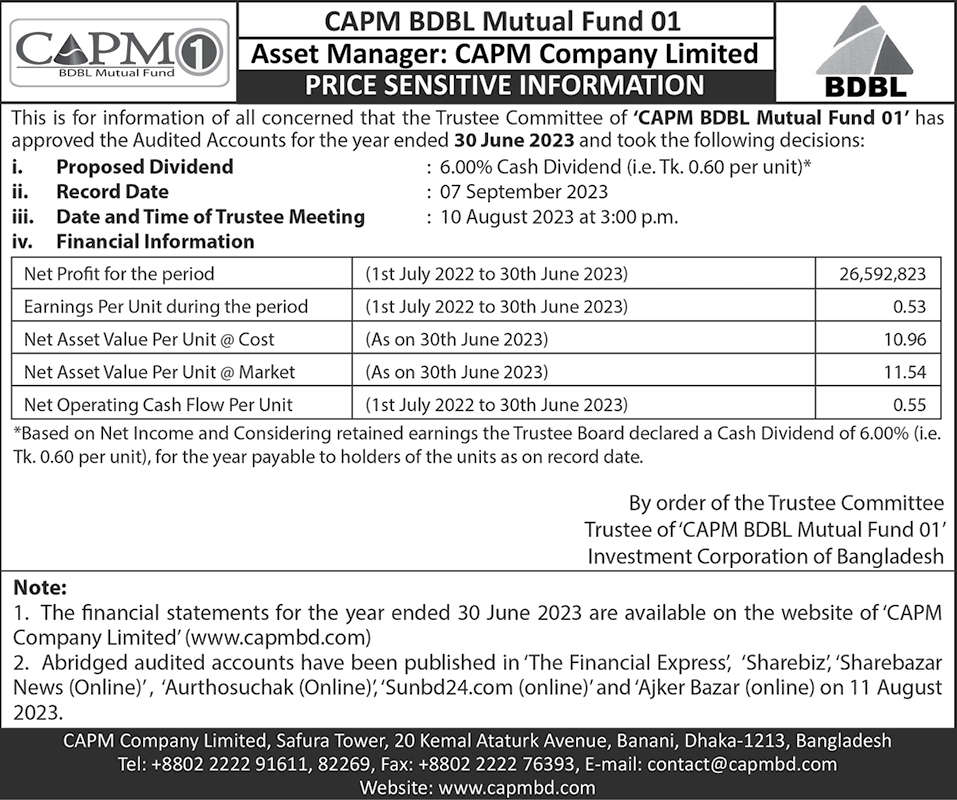 CAPM 1
BDBL Mutual Fund

CAPM BDBL Mutual Fund 01
Asset Manager: CAPM Company Limited
PRICE SENSITIVE INFORMATION

BDBL

This is for information of all concerned that the Trustee Committee of 'CAPM BDBL Mutual Fund 01' has approved the Audited Accounts for the year ended 30 June 2023 and took the following decisions:

i. Proposed Dividend : 6.00% Cash Dividend (i.e. Tk. 0.60 per unit)*
ii. Record Date : 07 September 2023
iii. Date and Time of Trustee Meeting : 10 August 2023 at 3:00 p.m.
iv. Financial Information

| Net Profit for the period | (1st July 2022 to 30th June 2023) | 26,592,823 |
|---|---|---|
| Earnings Per Unit during the period | (1st July 2022 to 30th June 2023) | 0.53 |
| Net Asset Value Per Unit @ Cost | (As on 30th June 2023) | 10.96 |
| Net Asset Value Per Unit @ Market | (As on 30th June 2023) | 11.54 |
| Net Operating Cash Flow Per Unit | (1st July 2022 to 30th June 2023) | 0.55 |

*Based on Net Income and Considering retained earnings the Trustee Board declared a Cash Dividend of 6.00% (i.e. Tk. 0.60 per unit), for the year payable to holders of the units as on record date.

By order of the Trustee Committee
Trustee of 'CAPM BDBL Mutual Fund 01'
Investment Corporation of Bangladesh

Note:
1. The financial statements for the year ended 30 June 2023 are available on the website of 'CAPM Company Limited' (www.capmbd.com)
2. Abridged audited accounts have been published in 'The Financial Express', 'Sharebiz', 'Sharebazar News (Online)', 'Aurthosuchak (Online)', 'Sunbd24.com (online)' and 'Ajker Bazar (online) on 11 August 2023.

CAPM Company Limited, Safura Tower, 20 Kemal Ataturk Avenue, Banani, Dhaka-1213, Bangladesh
Tel: +8802 2222 91611, 82269, Fax: +8802 2222 76393, E-mail: contact@capmbd.com
Website: www.capmbd.com